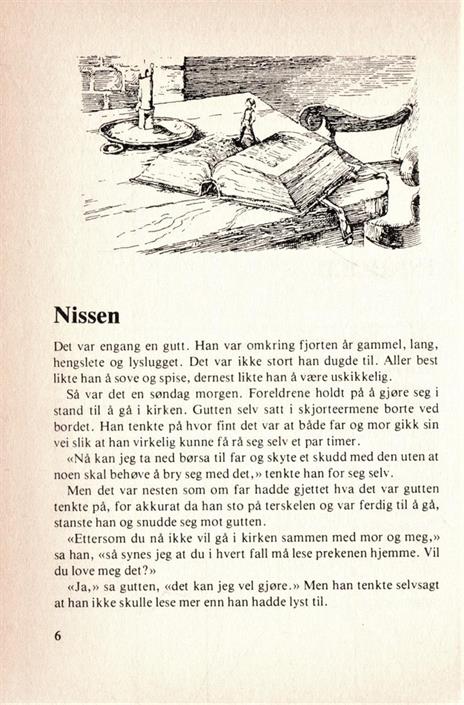 Nissen

Det var engang en gutt. Han var omkring fjorten år gammel, lang, hengslete og lyslugget. Det var ikke stort han dugde til. Aller best likte han å sove og spise, dernest likte han å være uskikkelig.

Så var det en søndag morgen. Foreldrene holdt på å gjøre seg i stand til å gå i kirken. Gutten selv satt i skjorteermene borte ved bordet. Han tenkte på hvor fint det var at både far og mor gikk sin vei slik at han virkelig kunne få rå seg selv et par timer.

«Nå kan jeg ta ned børsa til far og skyte et skudd med den uten at noen skal behøve å bry seg med det,» tenkte han for seg selv.

Men det var nesten som om far hadde gjettet hva det var gutten tenkte på, for akkurat da han sto på terskelen og var ferdig til å gå, stanste han og snudde seg mot gutten.

«Ettersom du nå ikke vil gå i kirken sammen med mor og meg,» sa han, «så synes jeg at du i hvert fall må lese prekenen hjemme. Vil du love meg det?»

«Ja,» sa gutten, «det kan jeg vel gjøre.» Men han tenkte selvsagt at han ikke skulle lese mer enn han hadde lyst til.

6